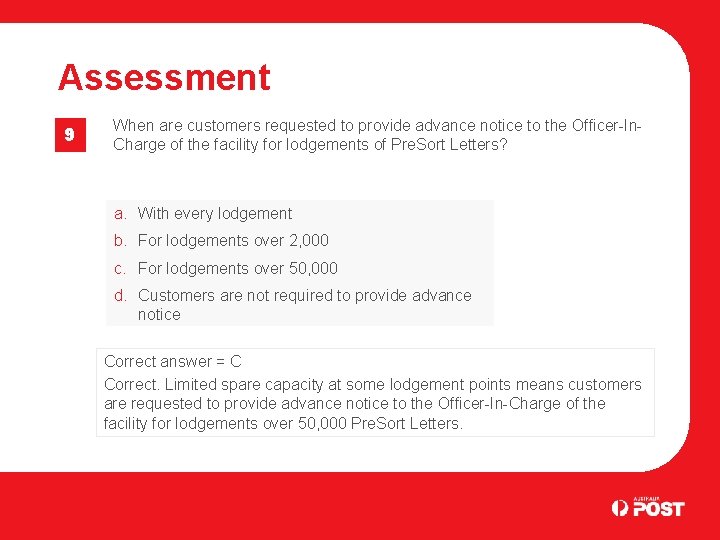 Assessment

9

When are customers requested to provide advance notice to the Officer-In-Charge of the facility for lodgements of PreSort Letters?

a. With every lodgement
b. For lodgements over 2,000
c. For lodgements over 50,000
d. Customers are not required to provide advance notice

Correct answer = C

Correct. Limited spare capacity at some lodgement points means customers are requested to provide advance notice to the Officer-In-Charge of the facility for lodgements over 50,000 PreSort Letters.

AUSTRALIA POST